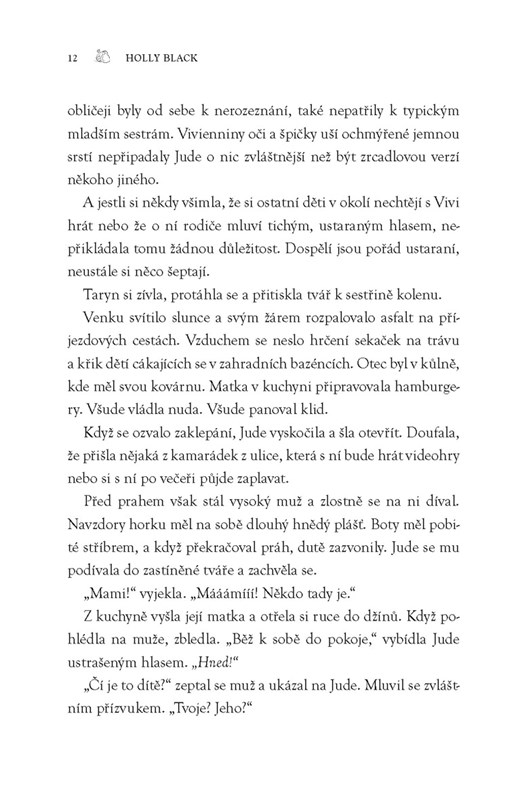 12 HOLLY BLACK

obličeji byly od sebe k nerozeznání, také nepatřily k typickým mladším sestrám. Vivienniny oči a špičky uší ochmýřené jemnou srstí nepřipadaly Jude o nic zvláštnější než být zrcadlovou verzí někoho jiného.

A jestli si někdy všimla, že si ostatní děti v okolí nechtějí s Vivi hrát nebo že o ní rodiče mluví tichým, ustaraným hlasem, nepřikládala tomu žádnou důležitost. Dospělí jsou pořád ustaraní, neustále si něco šeptají.

Taryn si zívla, protáhla se a přitiskla tvář k sestřině kolenu.

Venku svítilo slunce a svým žárem rozpalovalo asfalt na příjezdových cestách. Vzduchem se neslo hrčení sekaček na trávu a křik dětí cákajících se v zahradních bazéncích. Otec byl v kůlně, kde měl svou kovárnu. Matka v kuchyni připravovala hamburgery. Všude vládla nuda. Všude panoval klid.

Když se ozvalo zaklepání, Jude vyskočila a šla otevřít. Doufala, že přišla nějaká z kamarádek z ulice, která s ní bude hrát videohry nebo si s ní po večeři půjde zaplavat.

Před prahem však stál vysoký muž a zlostně se na ni díval. Navzdory horku měl na sobě dlouhý hnědý plášť. Boty měl pobité stříbrem, a když překračoval práh, dutě zazvonily. Jude se mu podívala do zastíněné tváře a zachvěla se.

„Mami!“ vyjekla. „Mááámííí! Někdo tady je.“

Z kuchyně vyšla její matka a otřela si ruce do džínů. Když pohlédla na muže, zbledla. „Běž k sobě do pokoje,“ vybídla Jude ustrašeným hlasem. „Hned!“

„Čí je to dítě?“ zeptal se muž a ukázal na Jude. Mluvil se zvláštním přízvukem. „Tvoje? Jeho?“